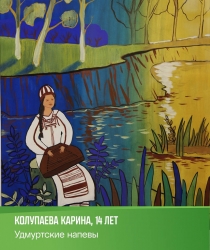 КОЛУПАЕВА КАРИНА, 14 ЛЕТ
Удмуртские напевы